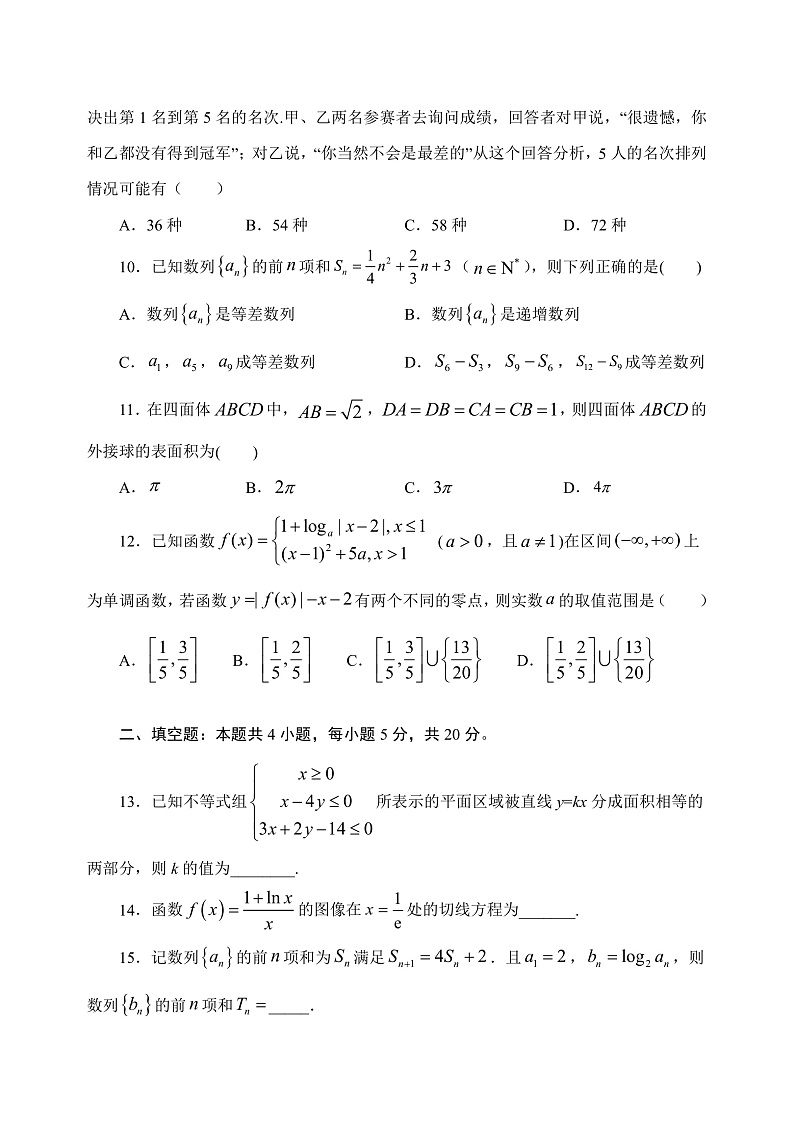 决出第 1 名到第 5 名的名次.甲、乙两名参赛者去询问成绩，回答者对甲说，“很遗憾，你和乙都没有得到冠军”；对乙说，“你当然不会是最差的”从这个回答分析，5 人的名次排列情况可能有（　　）

A．36 种　　B．54 种　　C．58 种　　D．72 种

10．已知数列$\{a_n\}$的前$n$项和$S_n=\frac{1}{4}n^2+\frac{2}{3}n+3$（$n\in N^*$），则下列正确的是(　　)

A．数列$\{a_n\}$是等差数列　　B．数列$\{a_n\}$是递增数列

C．$a_1$，$a_5$，$a_9$成等差数列　　D．$S_6-S_3$，$S_9-S_6$，$S_{12}-S_9$成等差数列

11．在四面体$ABCD$中，$AB=\sqrt{2}$，$DA=DB=CA=CB=1$，则四面体$ABCD$的外接球的表面积为(　　)

A．$\pi$　　B．$2\pi$　　C．$3\pi$　　D．$4\pi$

12．已知函数$f(x)=\begin{cases}1+\log_a|x-2|,x\le 1\\(x-1)^2+5a,x>1\end{cases}$（$a>0$，且$a\ne 1$)在区间$(-\infty,+\infty)$上为单调函数，若函数$y=|f(x)|-x-2$有两个不同的零点，则实数$a$的取值范围是（　　）

A．$\left[\frac{1}{5},\frac{3}{5}\right]$　　B．$\left[\frac{1}{5},\frac{2}{5}\right]$　　C．$\left[\frac{1}{5},\frac{3}{5}\right]\cup\left\{\frac{13}{20}\right\}$　　D．$\left[\frac{1}{5},\frac{2}{5}\right]\cup\left\{\frac{13}{20}\right\}$

二、填空题：本题共 4 小题，每小题 5 分，共 20 分。

13．已知不等式组$\begin{cases}x\ge 0\\x-4y\le 0\\3x+2y-14\le 0\end{cases}$所表示的平面区域被直线 $y=kx$ 分成面积相等的两部分，则 $k$ 的值为________.

14．函数$f(x)=\frac{1+\ln x}{x}$的图像在$x=\frac{1}{e}$处的切线方程为_______.

15．记数列$\{a_n\}$的前$n$项和为$S_n$满足$S_{n+1}=4S_n+2$．且$a_1=2$，$b_n=\log_2 a_n$，则数列$\{b_n\}$的前$n$项和$T_n=$_____.